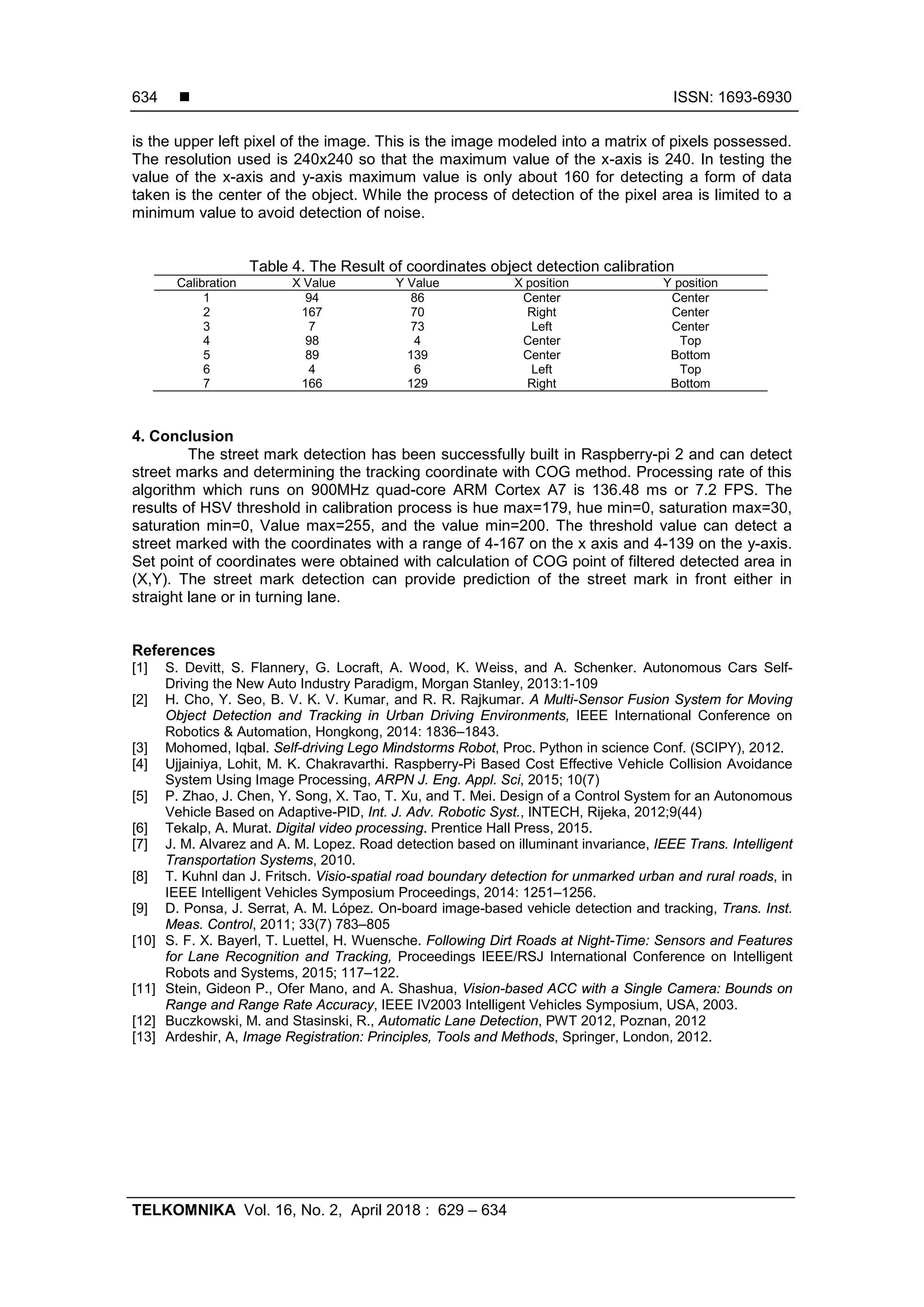 634 ■ ISSN: 1693-6930

is the upper left pixel of the image. This is the image modeled into a matrix of pixels possessed. The resolution used is 240x240 so that the maximum value of the x-axis is 240. In testing the value of the x-axis and y-axis maximum value is only about 160 for detecting a form of data taken is the center of the object. While the process of detection of the pixel area is limited to a minimum value to avoid detection of noise.

Table 4. The Result of coordinates object detection calibration

| Calibration | X Value | Y Value | X position | Y position |
|---|---|---|---|---|
| 1 | 94 | 86 | Center | Center |
| 2 | 167 | 70 | Right | Center |
| 3 | 7 | 73 | Left | Center |
| 4 | 98 | 4 | Center | Top |
| 5 | 89 | 139 | Center | Bottom |
| 6 | 4 | 6 | Left | Top |
| 7 | 166 | 129 | Right | Bottom |

4. Conclusion

The street mark detection has been successfully built in Raspberry-pi 2 and can detect street marks and determining the tracking coordinate with COG method. Processing rate of this algorithm which runs on 900MHz quad-core ARM Cortex A7 is 136.48 ms or 7.2 FPS. The results of HSV threshold in calibration process is hue max=179, hue min=0, saturation max=30, saturation min=0, Value max=255, and the value min=200. The threshold value can detect a street marked with the coordinates with a range of 4-167 on the x axis and 4-139 on the y-axis. Set point of coordinates were obtained with calculation of COG point of filtered detected area in (X,Y). The street mark detection can provide prediction of the street mark in front either in straight lane or in turning lane.

References
[1] S. Devitt, S. Flannery, G. Locraft, A. Wood, K. Weiss, and A. Schenker. Autonomous Cars Self-Driving the New Auto Industry Paradigm, Morgan Stanley, 2013:1-109
[2] H. Cho, Y. Seo, B. V. K. V. Kumar, and R. R. Rajkumar. A Multi-Sensor Fusion System for Moving Object Detection and Tracking in Urban Driving Environments, IEEE International Conference on Robotics & Automation, Hongkong, 2014: 1836–1843.
[3] Mohomed, Iqbal. Self-driving Lego Mindstorms Robot, Proc. Python in science Conf. (SCIPY), 2012.
[4] Ujjainiya, Lohit, M. K. Chakravarthi. Raspberry-Pi Based Cost Effective Vehicle Collision Avoidance System Using Image Processing, ARPN J. Eng. Appl. Sci, 2015; 10(7)
[5] P. Zhao, J. Chen, Y. Song, X. Tao, T. Xu, and T. Mei. Design of a Control System for an Autonomous Vehicle Based on Adaptive-PID, Int. J. Adv. Robotic Syst., INTECH, Rijeka, 2012;9(44)
[6] Tekalp, A. Murat. Digital video processing. Prentice Hall Press, 2015.
[7] J. M. Alvarez and A. M. Lopez. Road detection based on illuminant invariance, IEEE Trans. Intelligent Transportation Systems, 2010.
[8] T. Kuhnl dan J. Fritsch. Visio-spatial road boundary detection for unmarked urban and rural roads, in IEEE Intelligent Vehicles Symposium Proceedings, 2014: 1251–1256.
[9] D. Ponsa, J. Serrat, A. M. López. On-board image-based vehicle detection and tracking, Trans. Inst. Meas. Control, 2011; 33(7) 783–805
[10] S. F. X. Bayerl, T. Luettel, H. Wuensche. Following Dirt Roads at Night-Time: Sensors and Features for Lane Recognition and Tracking, Proceedings IEEE/RSJ International Conference on Intelligent Robots and Systems, 2015; 117–122.
[11] Stein, Gideon P., Ofer Mano, and A. Shashua, Vision-based ACC with a Single Camera: Bounds on Range and Range Rate Accuracy, IEEE IV2003 Intelligent Vehicles Symposium, USA, 2003.
[12] Buczkowski, M. and Stasinski, R., Automatic Lane Detection, PWT 2012, Poznan, 2012
[13] Ardeshir, A, Image Registration: Principles, Tools and Methods, Springer, London, 2012.

TELKOMNIKA Vol. 16, No. 2, April 2018 : 629 – 634